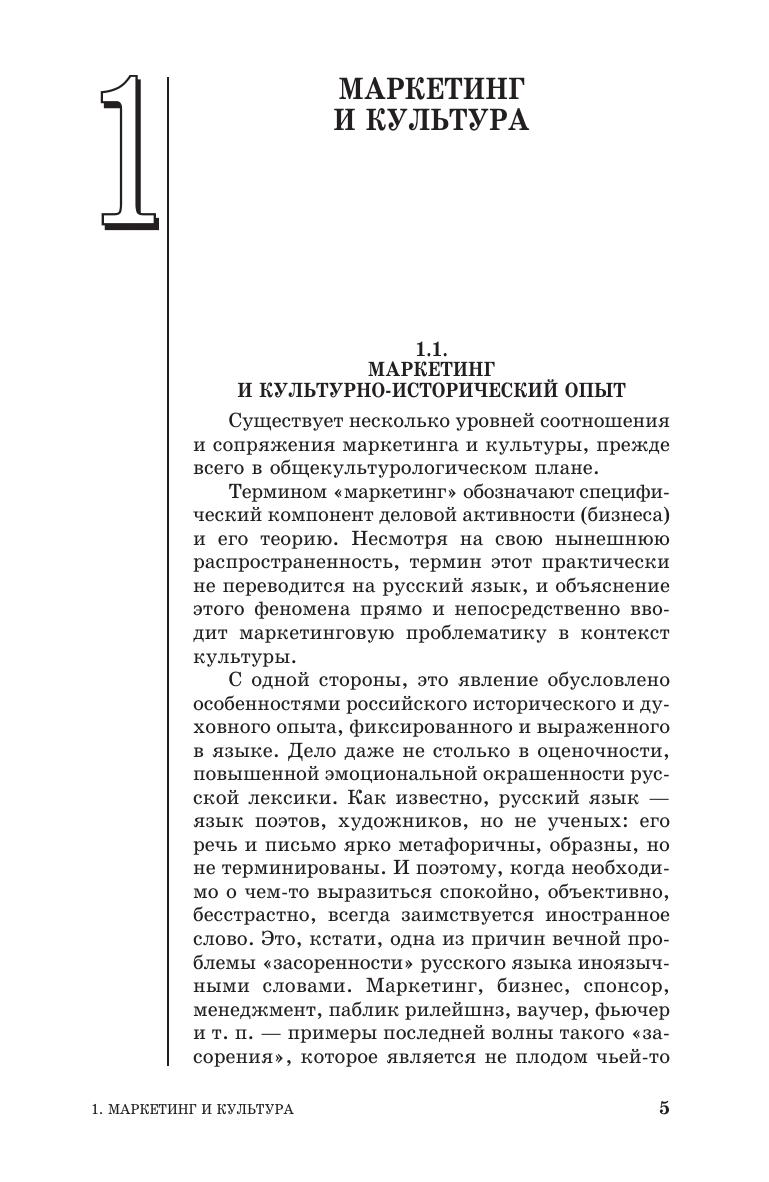 1

МАРКЕТИНГ И КУЛЬТУРА

1.1.
МАРКЕТИНГ
И КУЛЬТУРНО-ИСТОРИЧЕСКИЙ ОПЫТ

Существует несколько уровней соотношения и сопряжения маркетинга и культуры, прежде всего в общекультурологическом плане.

Термином «маркетинг» обозначают специфический компонент деловой активности (бизнеса) и его теорию. Несмотря на свою нынешнюю распространенность, термин этот практически не переводится на русский язык, и объяснение этого феномена прямо и непосредственно вводит маркетинговую проблематику в контекст культуры.

С одной стороны, это явление обусловлено особенностями российского исторического и духовного опыта, фиксированного и выраженного в языке. Дело даже не столько в оценочности, повышенной эмоциональной окрашенности русской лексики. Как известно, русский язык — язык поэтов, художников, но не ученых: его речь и письмо ярко метафоричны, образны, но не терминированы. И поэтому, когда необходимо о чем-то выразиться спокойно, объективно, бесстрастно, всегда заимствуется иностранное слово. Это, кстати, одна из причин вечной проблемы «засоренности» русского языка иноязычными словами. Маркетинг, бизнес, спонсор, менеджмент, паблик рилейшнз, ваучер, фьючер и т. п. — примеры последней волны такого «засорения», которое является не плодом чьей-то

1. МАРКЕТИНГ И КУЛЬТУРА 5